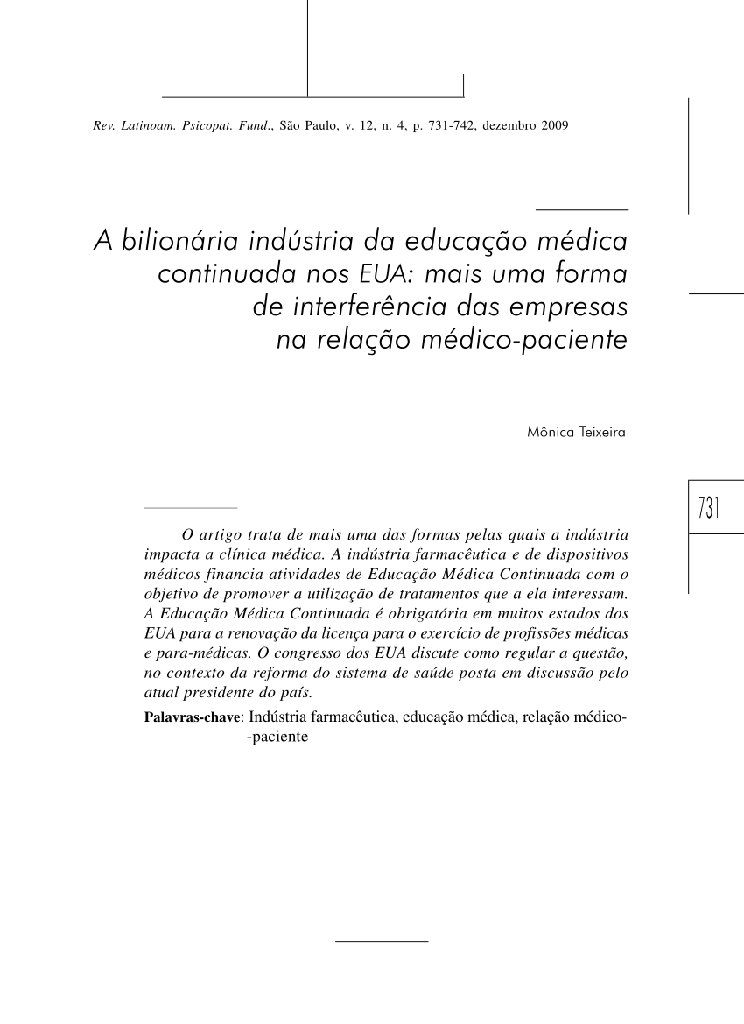 Rev. Latinoam. Psicopat. Fund., São Paulo, v. 12, n. 4, p. 731-742, dezembro 2009

A bilionária indústria da educação médica continuada nos EUA: mais uma forma de interferência das empresas na relação médico-paciente

Mônica Teixeira

731

O artigo trata de mais uma das formas pelas quais a indústria impacta a clínica médica. A indústria farmacêutica e de dispositivos médicos financia atividades de Educação Médica Continuada com o objetivo de promover a utilização de tratamentos que a ela interessam. A Educação Médica Continuada é obrigatória em muitos estados dos EUA para a renovação da licença para o exercício de profissões médicas e para-médicas. O congresso dos EUA discute como regular a questão, no contexto da reforma do sistema de saúde posta em discussão pelo atual presidente do país.

Palavras-chave: Indústria farmacêutica, educação médica, relação médico-paciente